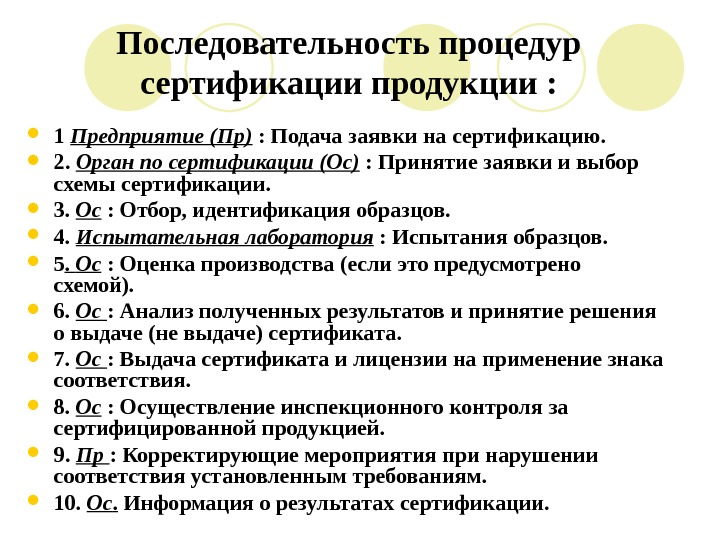 Последовательность процедур сертификации продукции :

- 1 Предприятие (Пр) : Подача заявки на сертификацию.
- 2. Орган по сертификации (Ос) : Принятие заявки и выбор схемы сертификации.
- 3. Ос : Отбор, идентификация образцов.
- 4. Испытательная лаборатория : Испытания образцов.
- 5. Ос : Оценка производства (если это предусмотрено схемой).
- 6. Ос : Анализ полученных результатов и принятие решения о выдаче (не выдаче) сертификата.
- 7. Ос : Выдача сертификата и лицензии на применение знака соответствия.
- 8. Ос : Осуществление инспекционного контроля за сертифицированной продукцией.
- 9. Пр : Корректирующие мероприятия при нарушении соответствия установленным требованиям.
- 10. Ос. Информация о результатах сертификации.